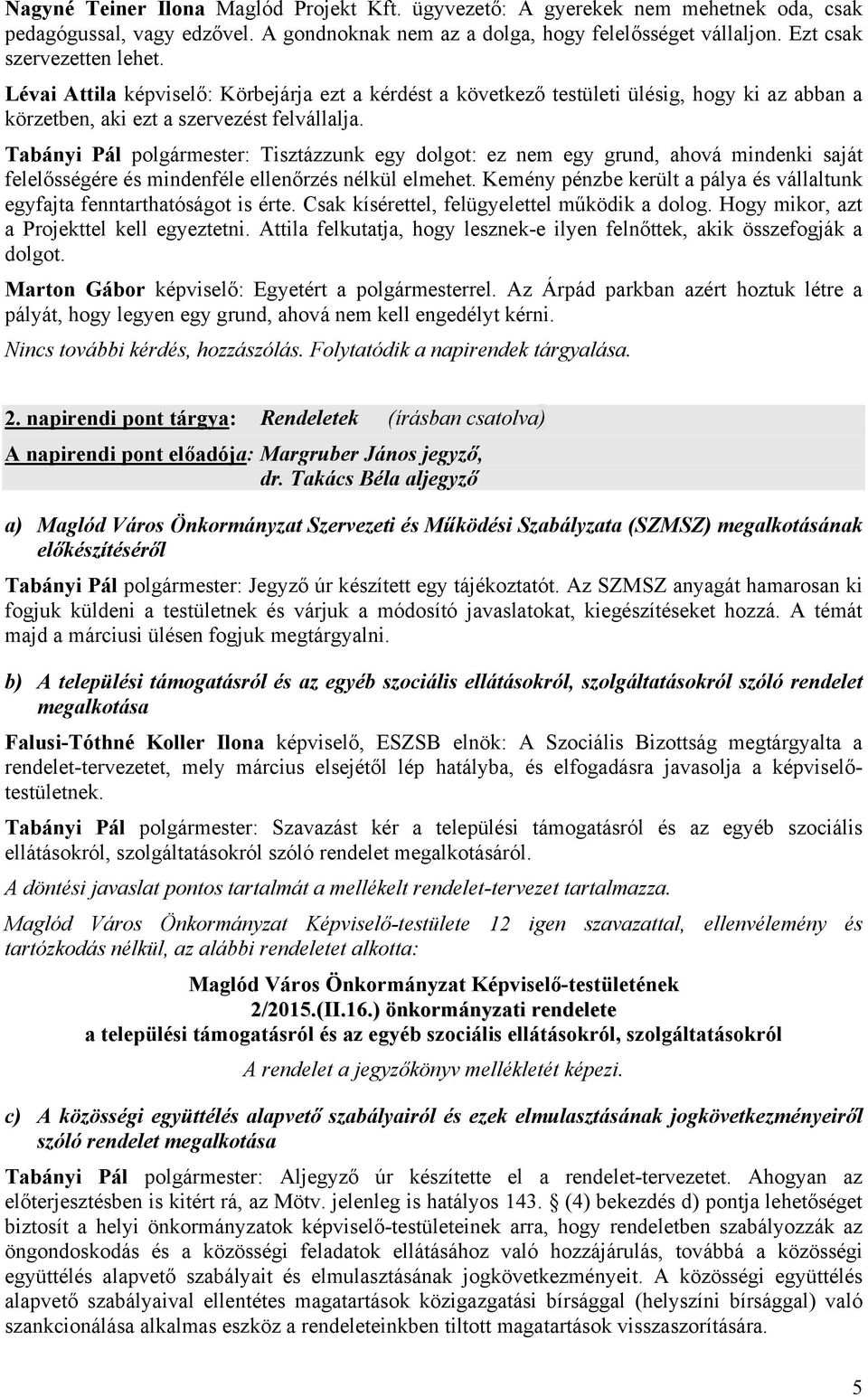 Nagyné Teiner Ilona Maglód Projekt Kft. ügyvezető: A gyerekek nem mehetnek oda, csak pedagógussal, vagy edzővel. A gondnoknak nem az a dolga, hogy felelősséget vállaljon. Ezt csak szervezetten lehet.

Lévai Attila képviselő: Körbejárja ezt a kérdést a következő testületi ülésig, hogy ki az abban a körzetben, aki ezt a szervezést felvállalja.

Tabányi Pál polgármester: Tisztázzunk egy dolgot: ez nem egy grund, ahová mindenki saját felelősségére és mindenféle ellenőrzés nélkül elmehet. Kemény pénzbe került a pálya és vállaltunk egyfajta fenntarthatóságot is érte. Csak kísérettel, felügyelettel működik a dolog. Hogy mikor, azt a Projekttel kell egyeztetni. Attila felkutatja, hogy lesznek-e ilyen felnőttek, akik összefogják a dolgot.

Marton Gábor képviselő: Egyetért a polgármesterrel. Az Árpád parkban azért hoztuk létre a pályát, hogy legyen egy grund, ahová nem kell engedélyt kérni.

Nincs további kérdés, hozzászólás. Folytatódik a napirendek tárgyalása.

2. napirendi pont tárgya: Rendeletek (írásban csatolva)
A napirendi pont előadója: Margruber János jegyző, dr. Takács Béla aljegyző

a) Maglód Város Önkormányzat Szervezeti és Működési Szabályzata (SZMSZ) megalkotásának előkészítéséről

Tabányi Pál polgármester: Jegyző úr készített egy tájékoztatót. Az SZMSZ anyagát hamarosan ki fogjuk küldeni a testületnek és várjuk a módosító javaslatokat, kiegészítéseket hozzá. A témát majd a márciusi ülésen fogjuk megtárgyalni.

b) A települési támogatásról és az egyéb szociális ellátásokról, szolgáltatásokról szóló rendelet megalkotása

Falusi-Tóthné Koller Ilona képviselő, ESZSB elnök: A Szociális Bizottság megtárgyalta a rendelet-tervezetet, mely március elsejétől lép hatályba, és elfogadásra javasolja a képviselő-testületnek.

Tabányi Pál polgármester: Szavazást kér a települési támogatásról és az egyéb szociális ellátásokról, szolgáltatásokról szóló rendelet megalkotásáról.

A döntési javaslat pontos tartalmát a mellékelt rendelet-tervezet tartalmazza.

Maglód Város Önkormányzat Képviselő-testülete 12 igen szavazattal, ellenvélemény és tartózkodás nélkül, az alábbi rendeletet alkotta:

Maglód Város Önkormányzat Képviselő-testületének
2/2015.(II.16.) önkormányzati rendelete
a települési támogatásról és az egyéb szociális ellátásokról, szolgáltatásokról
A rendelet a jegyzőkönyv mellékletét képezi.

c) A közösségi együttélés alapvető szabályairól és ezek elmulasztásának jogkövetkezményeiről szóló rendelet megalkotása

Tabányi Pál polgármester: Aljegyző úr készítette el a rendelet-tervezetet. Ahogyan az előterjesztésben is kitért rá, az Mötv. jelenleg is hatályos 143. § (4) bekezdés d) pontja lehetőséget biztosít a helyi önkormányzatok képviselő-testületeinek arra, hogy rendeletben szabályozzák az öngondoskodás és a közösségi feladatok ellátásához való hozzájárulás, továbbá a közösségi együttélés alapvető szabályait és elmulasztásának jogkövetkezményeit. A közösségi együttélés alapvető szabályaival ellentétes magatartások közigazgatási bírsággal (helyszíni bírsággal) való szankcionálása alkalmas eszköz a rendeleteinkben tiltott magatartások visszaszorítására.

5